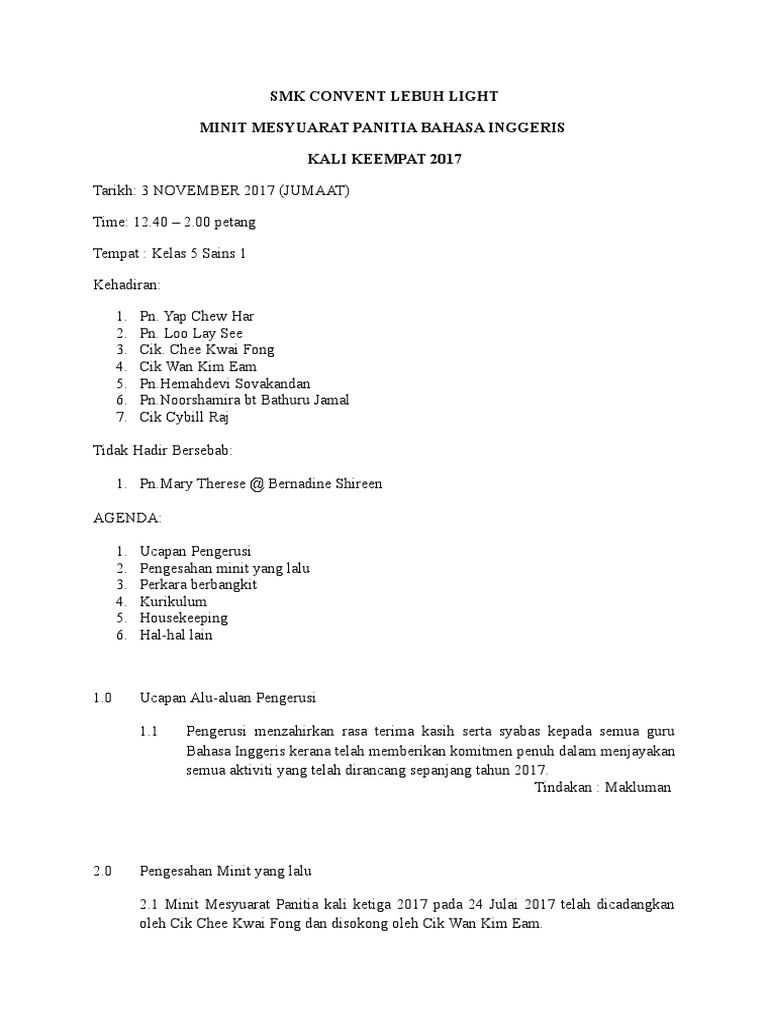 SMK CONVENT LEBUH LIGHT

MINIT MESYUARAT PANITIA BAHASA INGGERIS

KALI KEEMPAT 2017

Tarikh: 3 NOVEMBER 2017 (JUMAAT)

Time: 12.40 – 2.00 petang

Tempat : Kelas 5 Sains 1

Kehadiran:

1. Pn. Yap Chew Har
2. Pn. Loo Lay See
3. Cik. Chee Kwai Fong
4. Cik Wan Kim Eam
5. Pn.Hemahdevi Sovakandan
6. Pn.Noorshamira bt Bathuru Jamal
7. Cik Cybill Raj

Tidak Hadir Bersebab:

1. Pn.Mary Therese @ Bernadine Shireen

AGENDA:

1. Ucapan Pengerusi
2. Pengesahan minit yang lalu
3. Perkara berbangkit
4. Kurikulum
5. Housekeeping
6. Hal-hal lain

1.0 Ucapan Alu-aluan Pengerusi

1.1 Pengerusi menzahirkan rasa terima kasih serta syabas kepada semua guru Bahasa Inggeris kerana telah memberikan komitmen penuh dalam menjayakan semua aktiviti yang telah dirancang sepanjang tahun 2017.

Tindakan : Makluman

2.0 Pengesahan Minit yang lalu

2.1 Minit Mesyuarat Panitia kali ketiga 2017 pada 24 Julai 2017 telah dicadangkan oleh Cik Chee Kwai Fong dan disokong oleh Cik Wan Kim Eam.